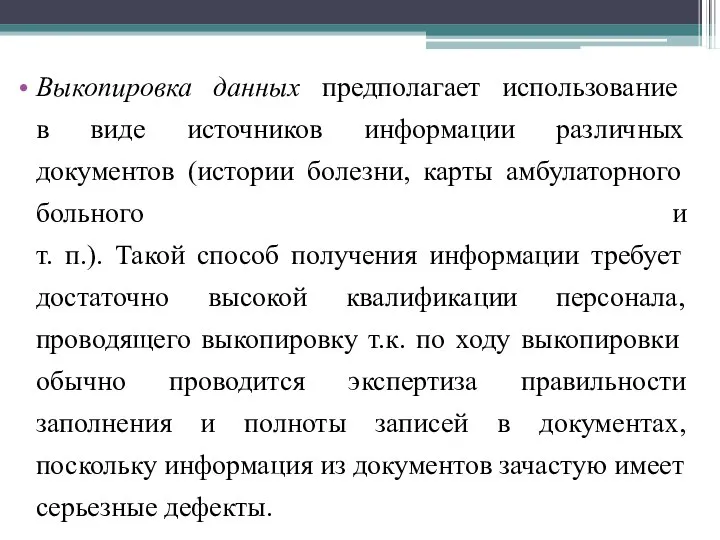 • Выкопировка данных предполагает использование в виде источников информации различных документов (истории болезни, карты амбулаторного больного и т. п.). Такой способ получения информации требует достаточно высокой квалификации персонала, проводящего выкопировку т.к. по ходу выкопировки обычно проводится экспертиза правильности заполнения и полноты записей в документах, поскольку информация из документов зачастую имеет серьезные дефекты.